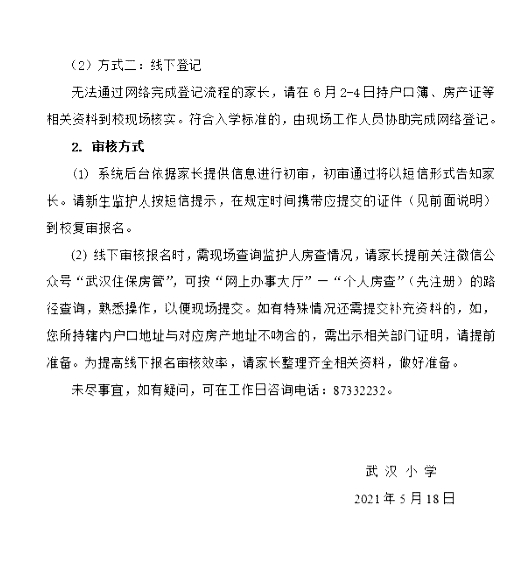 （2）方式二：线下登记

无法通过网络完成登记流程的家长，请在 6 月 2-4 日持户口簿、房产证等相关资料到校现场核实。符合入学标准的，由现场工作人员协助完成网络登记。

2. 审核方式

(1) 系统后台依据家长提供信息进行初审，初审通过将以短信形式告知家长。请新生监护人按短信提示，在规定时间携带应提交的证件（见前面说明）到校复审报名。

(2) 线下审核报名时，需现场查询监护人房查情况，请家长提前关注微信公众号“武汉住保房管”，可按“网上办事大厅”—“个人房查”（先注册）的路径查询，熟悉操作，以便现场提交。如有特殊情况还需提交补充资料的，如，您所持辖内户口地址与对应房产地址不吻合的，需出示相关部门证明，请提前准备。为提高线下报名审核效率，请家长整理齐全相关资料，做好准备。

未尽事宜，如有疑问，可在工作日咨询电话：87332232。

武 汉 小 学

2021 年 5 月 18 日